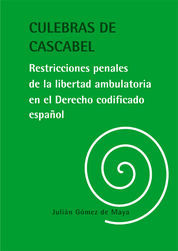 CULEBRAS DE CASCABEL

Restricciones penales de la libertad ambulatoria en el Derecho codificado español

Julián Gómez de Maya